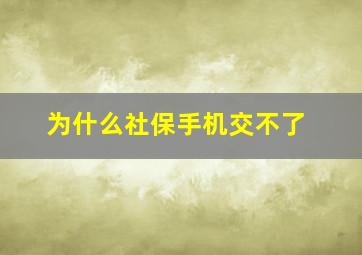 为什么社保手机交不了